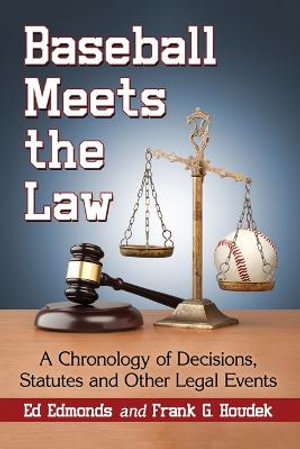 Baseball Meets the Law

A Chronology of Decisions, Statutes and Other Legal Events

Ed Edmonds and Frank G. Houdek